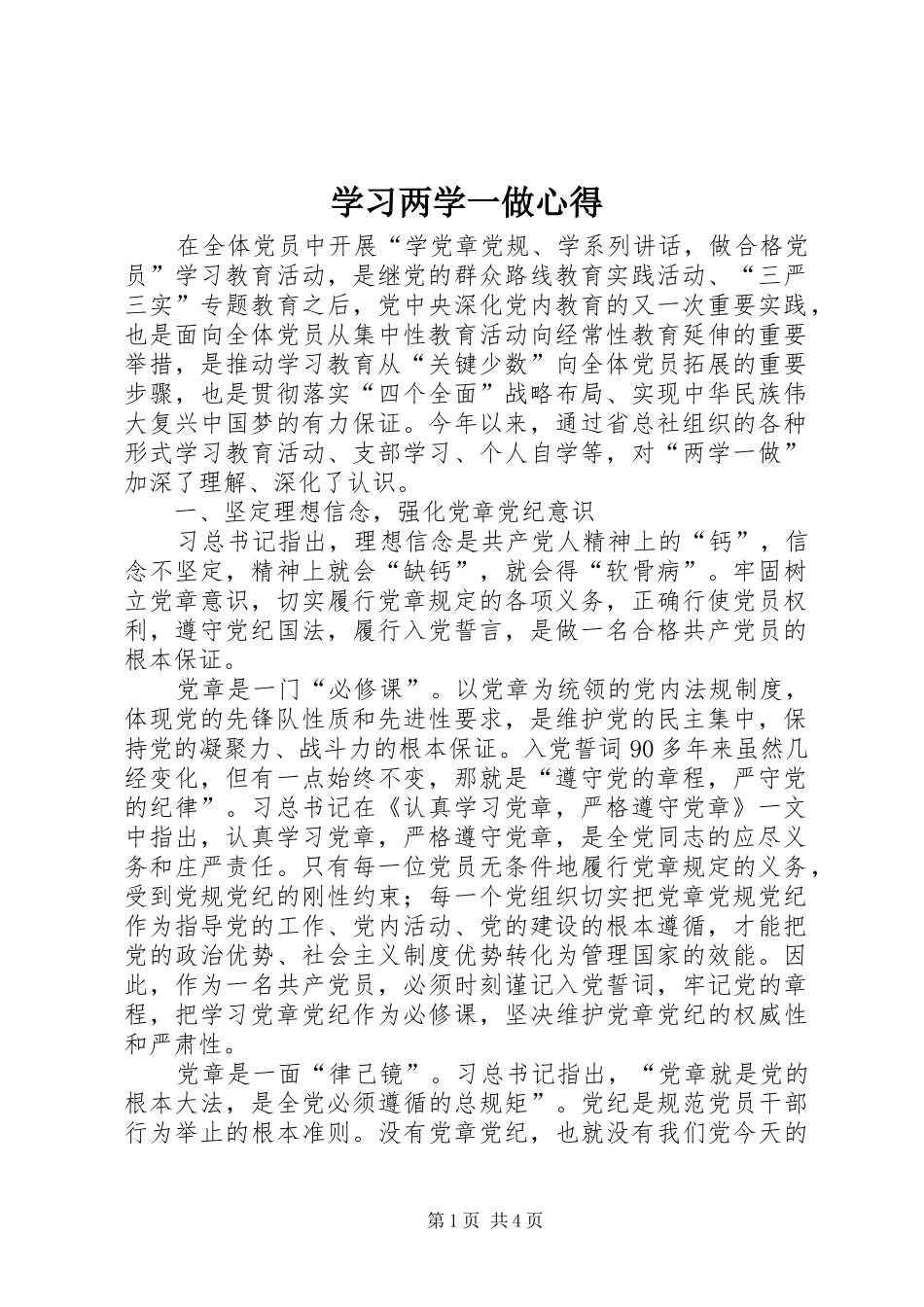 学习两学一做心得

在全体党员中开展“学党章党规、学系列讲话，做合格党员”学习教育活动，是继党的群众路线教育实践活动、“三严三实”专题教育之后，党中央深化党内教育的又一次重要实践，也是面向全体党员从集中性教育活动向经常性教育延伸的重要举措，是推动学习教育从“关键少数”向全体党员拓展的重要步骤，也是贯彻落实“四个全面”战略布局、实现中华民族伟大复兴中国梦的有力保证。今年以来，通过省总社组织的各种形式学习教育活动、支部学习、个人自学等，对“两学一做”加深了理解、深化了认识。

一、坚定理想信念，强化党章党纪意识

习总书记指出，理想信念是共产党人精神上的“钙”，信念不坚定，精神上就会“缺钙”，就会得“软骨病”。牢固树立党章意识，切实履行党章规定的各项义务，正确行使党员权利，遵守党纪国法，履行入党誓言，是做一名合格共产党员的根本保证。

党章是一门“必修课”。以党章为统领的党内法规制度，体现党的先锋队性质和先进性要求，是维护党的民主集中，保持党的凝聚力、战斗力的根本保证。入党誓词90多年来虽然几经变化，但有一点始终不变，那就是“遵守党的章程，严守党的纪律”。习总书记在《认真学习党章，严格遵守党章》一文中指出，认真学习党章，严格遵守党章，是全党同志的应尽义务和庄严责任。只有每一位党员无条件地履行党章规定的义务，受到党规党纪的刚性约束；每一个党组织切实把党章党规党纪作为指导党的工作、党内活动、党的建设的根本遵循，才能把党的政治优势、社会主义制度优势转化为管理国家的效能。因此，作为一名共产党员，必须时刻谨记入党誓词，牢记党的章程，把学习党章党纪作为必修课，坚决维护党章党纪的权威性和严肃性。

党章是一面“律己镜”。习总书记指出，“党章就是党的根本大法，是全党必须遵循的总规矩”。党纪是规范党员干部行为举止的根本准则。没有党章党纪，也就没有我们党今天的

第1页 共4页